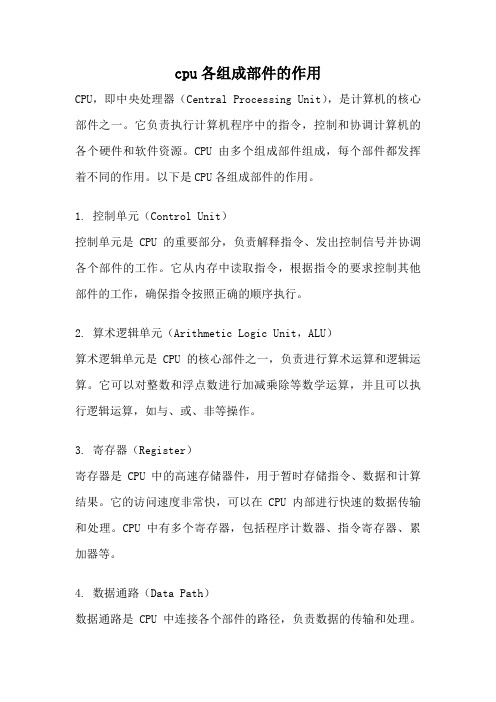 cpu各组成部件的作用

CPU，即中央处理器（Central Processing Unit），是计算机的核心部件之一。它负责执行计算机程序中的指令，控制和协调计算机的各个硬件和软件资源。CPU 由多个组成部件组成，每个部件都发挥着不同的作用。以下是CPU各组成部件的作用。

1. 控制单元（Control Unit）
控制单元是 CPU 的重要部分，负责解释指令、发出控制信号并协调各个部件的工作。它从内存中读取指令，根据指令的要求控制其他部件的工作，确保指令按照正确的顺序执行。

2. 算术逻辑单元（Arithmetic Logic Unit，ALU）
算术逻辑单元是 CPU 的核心部件之一，负责进行算术运算和逻辑运算。它可以对整数和浮点数进行加减乘除等数学运算，并且可以执行逻辑运算，如与、或、非等操作。

3. 寄存器（Register）
寄存器是 CPU 中的高速存储器件，用于暂时存储指令、数据和计算结果。它的访问速度非常快，可以在 CPU 内部进行快速的数据传输和处理。CPU 中有多个寄存器，包括程序计数器、指令寄存器、累加器等。

4. 数据通路（Data Path）
数据通路是 CPU 中连接各个部件的路径，负责数据的传输和处理。